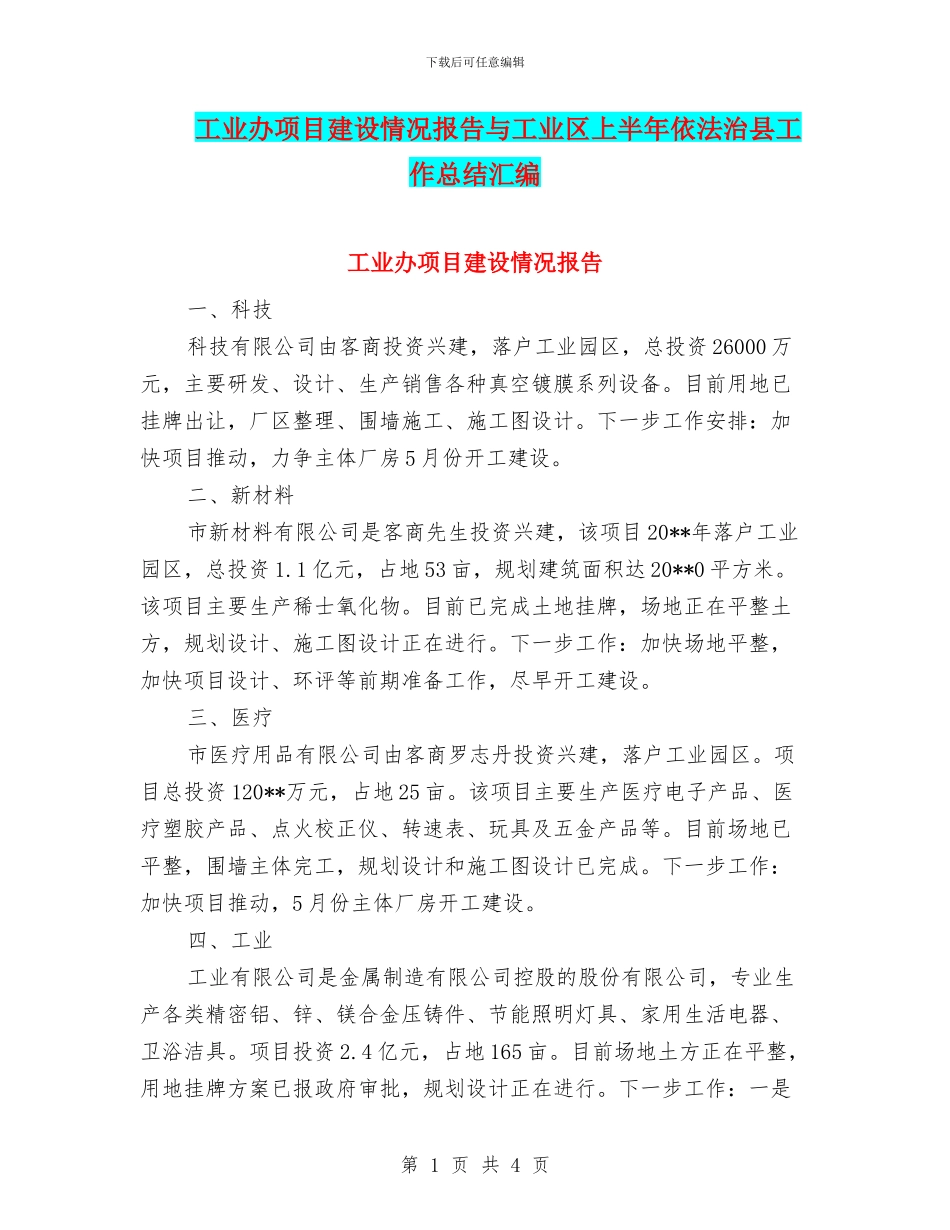 下载后可任意编辑

工业办项目建设情况报告与工业区上半年依法治县工作总结汇编

工业办项目建设情况报告

一、科技

科技有限公司由客商投资兴建，落户工业园区，总投资26000万元，主要研发、设计、生产销售各种真空镀膜系列设备。目前用地已挂牌出让，厂区整理、围墙施工、施工图设计。下一步工作安排：加快项目推动，力争主体厂房5月份开工建设。

二、新材料

市新材料有限公司是客商先生投资兴建，该项目20**年落户工业园区，总投资1.1亿元，占地53亩，规划建筑面积达20**0平方米。该项目主要生产稀士氧化物。目前已完成土地挂牌，场地正在平整土方，规划设计、施工图设计正在进行。下一步工作：加快场地平整，加快项目设计、环评等前期准备工作，尽早开工建设。

三、医疗

市医疗用品有限公司由客商罗志丹投资兴建，落户工业园区。项目总投资120**万元，占地25亩。该项目主要生产医疗电子产品、医疗塑胶产品、点火校正仪、转速表、玩具及五金产品等。目前场地已平整，围墙主体完工，规划设计和施工图设计已完成。下一步工作：加快项目推动，5月份主体厂房开工建设。

四、工业

工业有限公司是金属制造有限公司控股的股份有限公司，专业生产各类精密铝、锌、镁合金压铸件、节能照明灯具、家用生活电器、卫浴洁具。项目投资2.4亿元，占地165亩。目前场地土方正在平整，用地挂牌方案已报政府审批，规划设计正在进行。下一步工作：一是

第 1 页 共 4 页